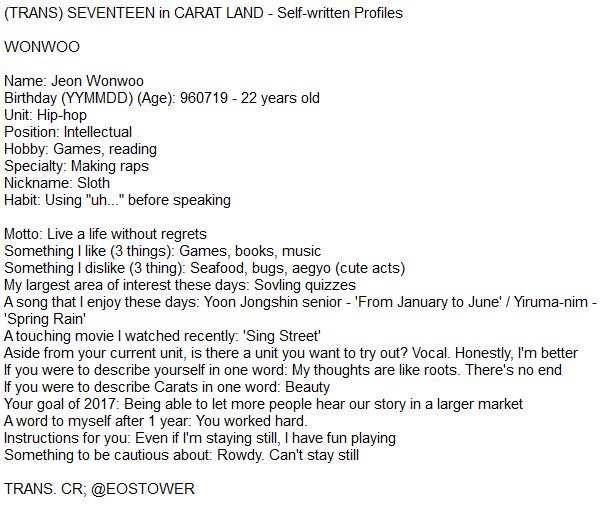 (TRANS) SEVENTEEN in CARAT LAND - Self-written Profiles

WONWOO

Name: Jeon Wonwoo
Birthday (YYMMDD) (Age): 960719 - 22 years old
Unit: Hip-hop
Position: Intellectual
Hobby: Games, reading
Specialty: Making raps
Nickname: Sloth
Habit: Using "uh..." before speaking

Motto: Live a life without regrets
Something I like (3 things): Games, books, music
Something I dislike (3 thing): Seafood, bugs, aegyo (cute acts)
My largest area of interest these days: Sovling quizzes
A song that I enjoy these days: Yoon Jongshin senior - 'From January to June' / Yiruma-nim - 'Spring Rain'
A touching movie I watched recently: 'Sing Street'
Aside from your current unit, is there a unit you want to try out? Vocal. Honestly, I'm better
If you were to describe yourself in one word: My thoughts are like roots. There's no end
If you were to describe Carats in one word: Beauty
Your goal of 2017: Being able to let more people hear our story in a larger market
A word to myself after 1 year: You worked hard.
Instructions for you: Even if I'm staying still, I have fun playing
Something to be cautious about: Rowdy. Can't stay still

TRANS. CR; @EOSTOWER